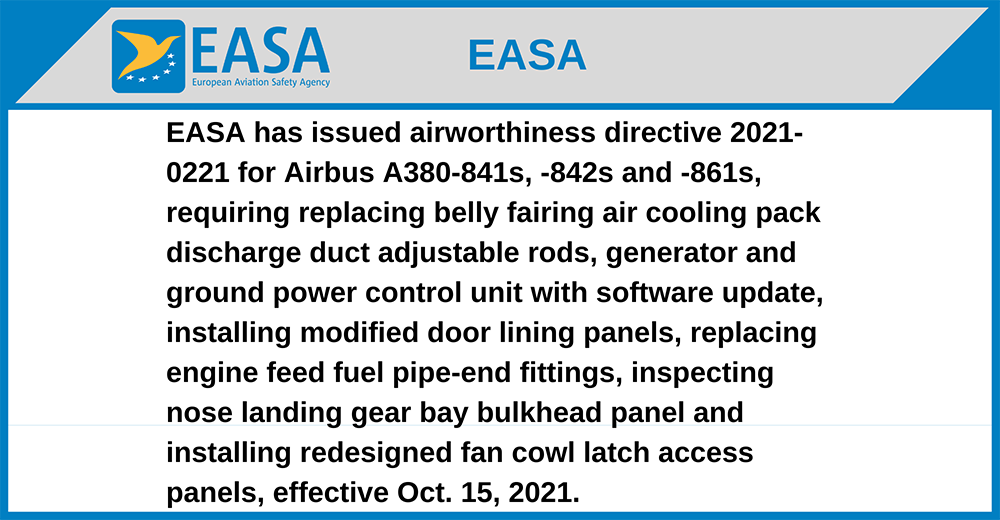 EASA
European Aviation Safety Agency

EASA

EASA has issued airworthiness directive 2021-0221 for Airbus A380-841s, -842s and -861s, requiring replacing belly fairing air cooling pack discharge duct adjustable rods, generator and ground power control unit with software update, installing modified door lining panels, replacing engine feed fuel pipe-end fittings, inspecting nose landing gear bay bulkhead panel and installing redesigned fan cowl latch access panels, effective Oct. 15, 2021.